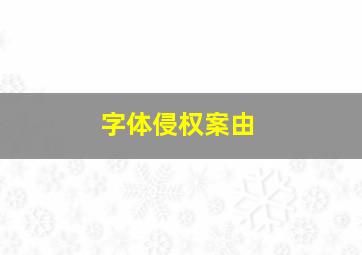 字体侵权案由